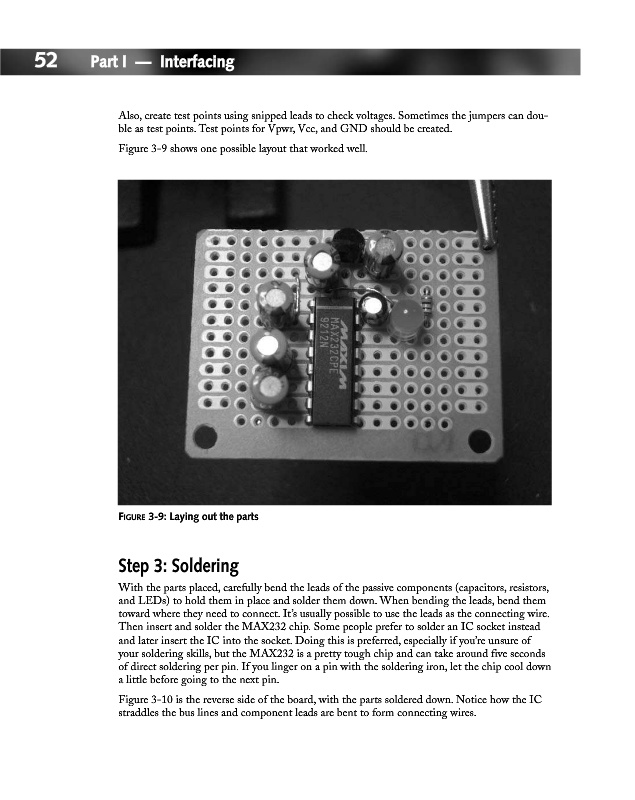 52 Part I — Interfacing

Also, create test points using snipped leads to check voltages. Sometimes the jumpers can double as test points. Test points for Vpwr, Vcc, and GND should be created.

Figure 3-9 shows one possible layout that worked well.

MAXIM
MAX232CPE
9212N

FIGURE 3-9: Laying out the parts

Step 3: Soldering

With the parts placed, carefully bend the leads of the passive components (capacitors, resistors, and LEDs) to hold them in place and solder them down. When bending the leads, bend them toward where they need to connect. It's usually possible to use the leads as the connecting wire. Then insert and solder the MAX232 chip. Some people prefer to solder an IC socket instead and later insert the IC into the socket. Doing this is preferred, especially if you're unsure of your soldering skills, but the MAX232 is a pretty tough chip and can take around five seconds of direct soldering per pin. If you linger on a pin with the soldering iron, let the chip cool down a little before going to the next pin.

Figure 3-10 is the reverse side of the board, with the parts soldered down. Notice how the IC straddles the bus lines and component leads are bent to form connecting wires.